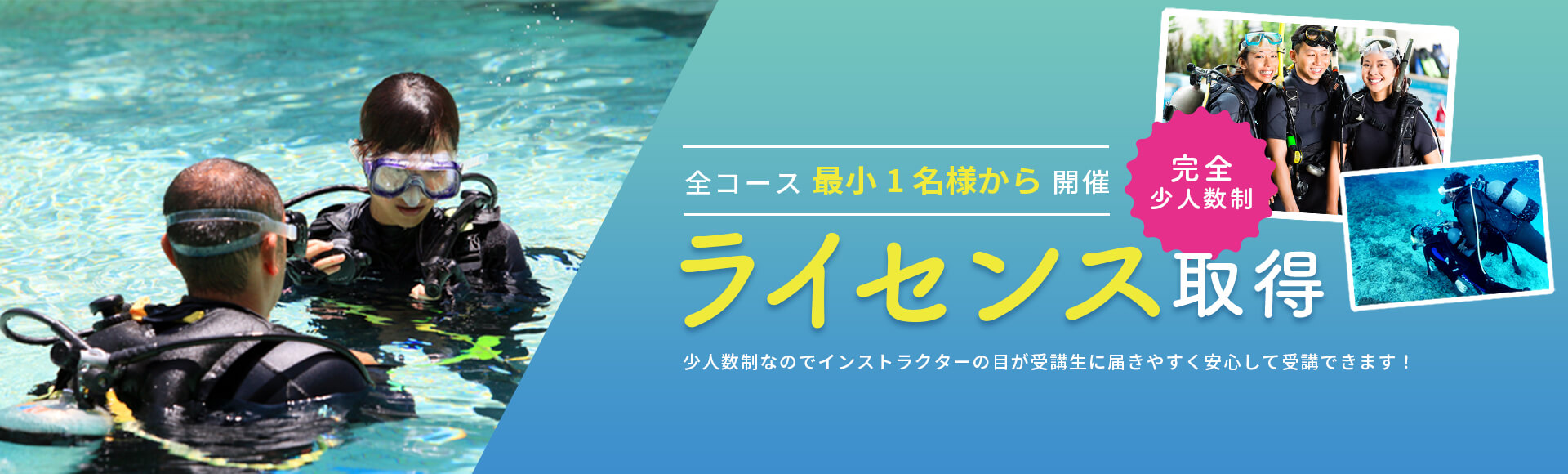 全コース 最小１名様から 開催

完全
少人数制

ライセンス取得

少人数制なのでインストラクターの目が受講生に届きやすく安心して受講できます！